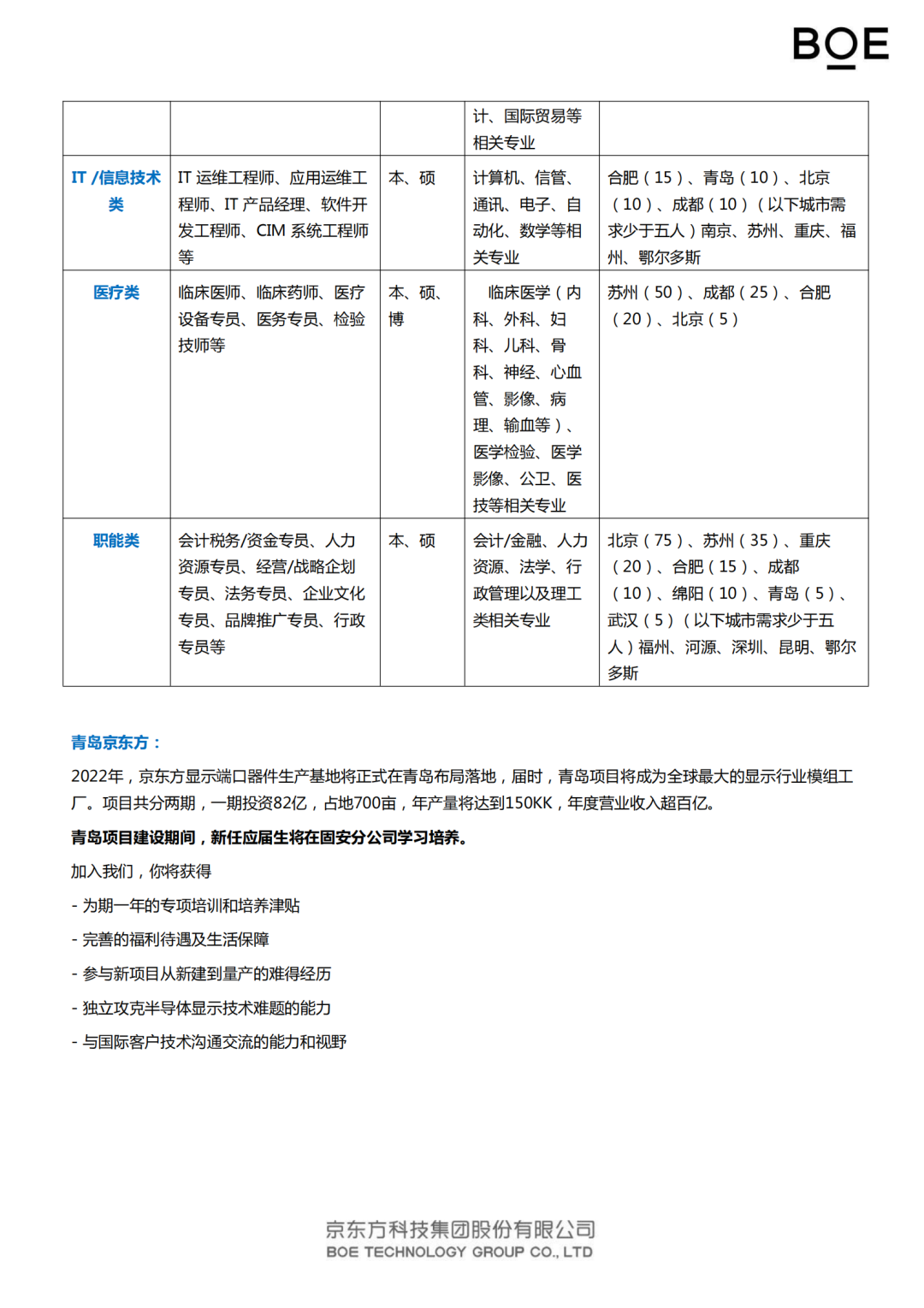 BOE

| | | | 计、国际贸易等相关专业 | |
|---|---|---|---|---|
| IT /信息技术类 | IT 运维工程师、应用运维工程师、IT 产品经理、软件开发工程师、CIM 系统工程师等 | 本、硕 | 计算机、信管、通讯、电子、自动化、数学等相关专业 | 合肥（15）、青岛（10）、北京（10）、成都（10）（以下城市需求少于五人）南京、苏州、重庆、福州、鄂尔多斯 |
| 医疗类 | 临床医师、临床药师、医疗设备专员、医务专员、检验技师等 | 本、硕、博 | 临床医学（内科、外科、妇科、儿科、骨科、神经、心血管、影像、病理、输血等）、医学检验、医学影像、公卫、医技等相关专业 | 苏州（50）、成都（25）、合肥（20）、北京（5） |
| 职能类 | 会计税务/资金专员、人力资源专员、经营/战略企划专员、法务专员、企业文化专员、品牌推广专员、行政专员等 | 本、硕 | 会计/金融、人力资源、法学、行政管理以及理工类相关专业 | 北京（75）、苏州（35）、重庆（20）、合肥（15）、成都（10）、绵阳（10）、青岛（5）、武汉（5）（以下城市需求少于五人）福州、河源、深圳、昆明、鄂尔多斯 |

青岛京东方：

2022年，京东方显示端口器件生产基地将正式在青岛布局落地，届时，青岛项目将成为全球最大的显示行业模组工厂。项目共分两期，一期投资82亿，占地700亩，年产量将达到150KK，年度营业收入超百亿。

青岛项目建设期间，新任应届生将在固安分公司学习培养。

加入我们，你将获得

- 为期一年的专项培训和培养津贴

- 完善的福利待遇及生活保障

- 参与新项目从新建到量产的难得经历

- 独立攻克半导体显示技术难题的能力

- 与国际客户技术沟通交流的能力和视野

京东方科技集团股份有限公司
BOE TECHNOLOGY GROUP CO., LTD